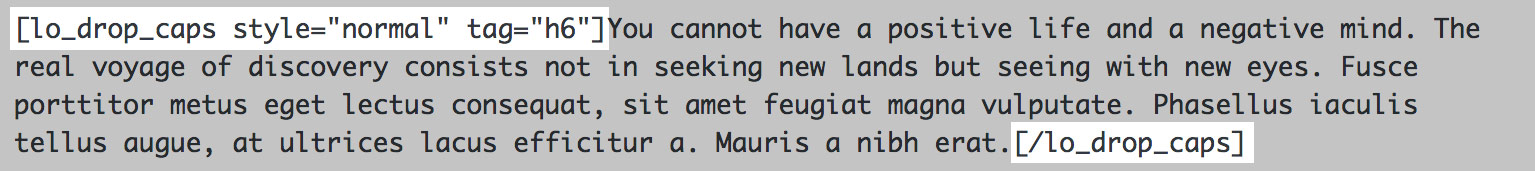 [lo_drop_caps style="normal" tag="h6"]You cannot have a positive life and a negative mind. The real voyage of discovery consists not in seeking new lands but seeing with new eyes. Fusce porttitor metus eget lectus consequat, sit amet feugiat magna vulputate. Phasellus iaculis tellus augue, at ultrices lacus efficitur a. Mauris a nibh erat.[/lo_drop_caps]